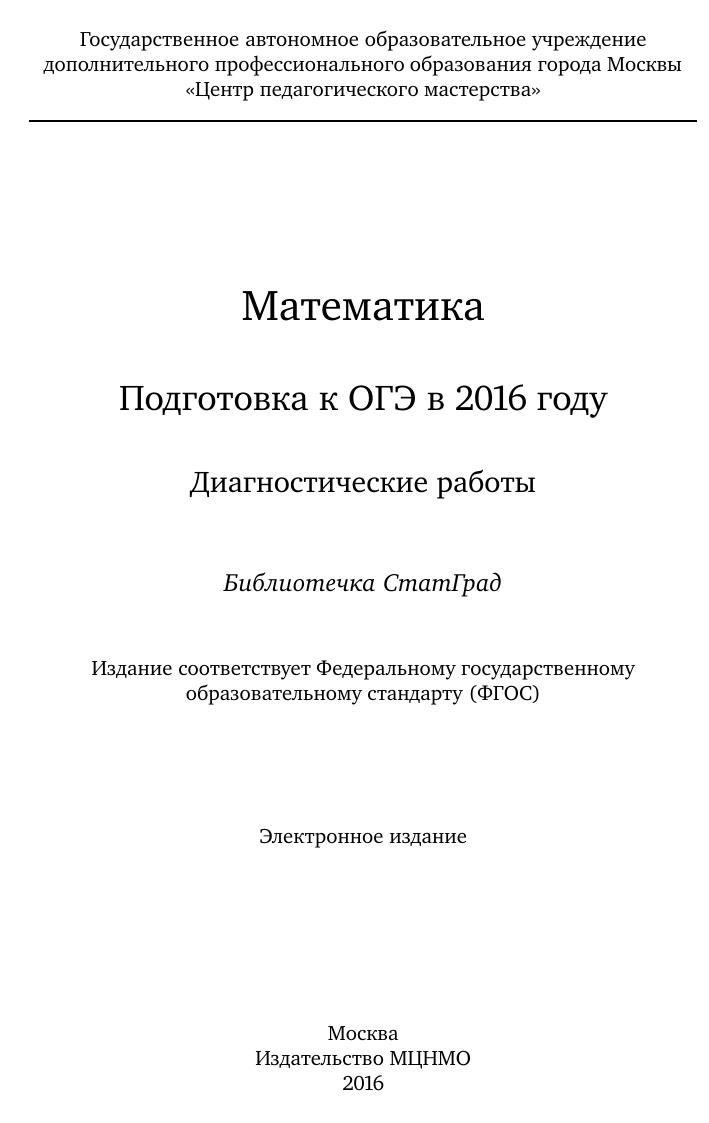 Государственное автономное образовательное учреждение дополнительного профессионального образования города Москвы «Центр педагогического мастерства»

Математика

Подготовка к ОГЭ в 2016 году

Диагностические работы

Библиотечка СтатГрад

Издание соответствует Федеральному государственному образовательному стандарту (ФГОС)

Электронное издание

Москва
Издательство МЦНМО
2016